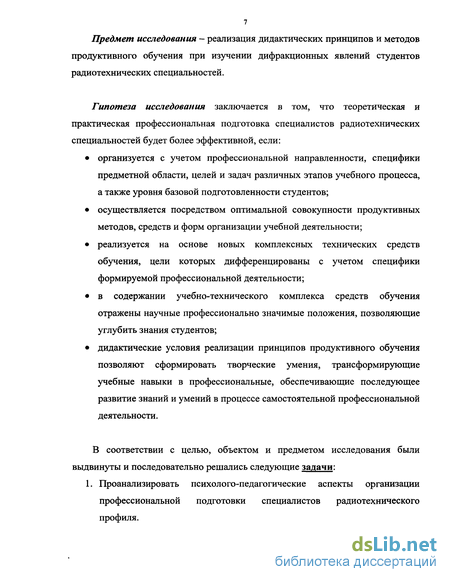 7

Предмет исследования – реализация дидактических принципов и методов продуктивного обучения при изучении дифракционных явлений студентов радиотехнических специальностей.

Гипотеза исследования заключается в том, что теоретическая и практическая профессиональная подготовка специалистов радиотехнических специальностей будет более эффективной, если:

• организуется с учетом профессиональной направленности, специфики предметной области, целей и задач различных этапов учебного процесса, а также уровня базовой подготовленности студентов;
• осуществляется посредством оптимальной совокупности продуктивных методов, средств и форм организации учебной деятельности;
• реализуется на основе новых комплексных технических средств обучения, цели которых дифференцированы с учетом специфики формируемой профессиональной деятельности;
• в содержании учебно-технического комплекса средств обучения отражены научные профессионально значимые положения, позволяющие углубить знания студентов;
• дидактические условия реализации принципов продуктивного обучения позволяют сформировать творческие умения, трансформирующие учебные навыки в профессиональные, обеспечивающие последующее развитие знаний и умений в процессе самостоятельной профессиональной деятельности.

В соответствии с целью, объектом и предметом исследования были выдвинуты и последовательно решались следующие задачи:

1. Проанализировать психолого-педагогические аспекты организации профессиональной подготовки специалистов радиотехнического профиля.

dsLib.net
библиотека диссертаций